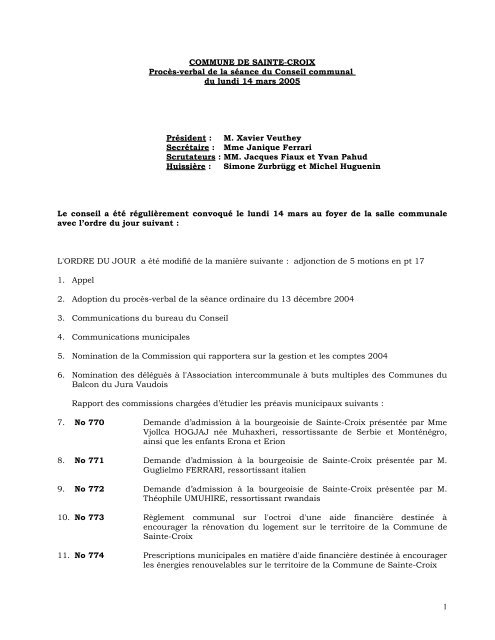 COMMUNE DE SAINTE-CROIX
Procès-verbal de la séance du Conseil communal
du lundi 14 mars 2005

Président : M. Xavier Veuthey
Secrétaire : Mme Janique Ferrari
Scrutateurs : MM. Jacques Fiaux et Yvan Pahud
Huissière : Simone Zurbrügg et Michel Huguenin

Le conseil a été régulièrement convoqué le lundi 14 mars au foyer de la salle communale avec l'ordre du jour suivant :

L'ORDRE DU JOUR a été modifié de la manière suivante : adjonction de 5 motions en pt 17

1. Appel

2. Adoption du procès-verbal de la séance ordinaire du 13 décembre 2004

3. Communications du bureau du Conseil

4. Communications municipales

5. Nomination de la Commission qui rapportera sur la gestion et les comptes 2004

6. Nomination des délégués à l'Association intercommunale à buts multiples des Communes du Balcon du Jura Vaudois

Rapport des commissions chargées d'étudier les préavis municipaux suivants :

7. No 770 Demande d'admission à la bourgeoisie de Sainte-Croix présentée par Mme Vjollca HOGJAJ née Muhaxheri, ressortissante de Serbie et Monténégro, ainsi que les enfants Erona et Erion

8. No 771 Demande d'admission à la bourgeoisie de Sainte-Croix présentée par M. Guglielmo FERRARI, ressortissant italien

9. No 772 Demande d'admission à la bourgeoisie de Sainte-Croix présentée par M. Théophile UMUHIRE, ressortissant rwandais

10. No 773 Règlement communal sur l'octroi d'une aide financière destinée à encourager la rénovation du logement sur le territoire de la Commune de Sainte-Croix

11. No 774 Prescriptions municipales en matière d'aide financière destinée à encourager les énergies renouvelables sur le territoire de la Commune de Sainte-Croix

1